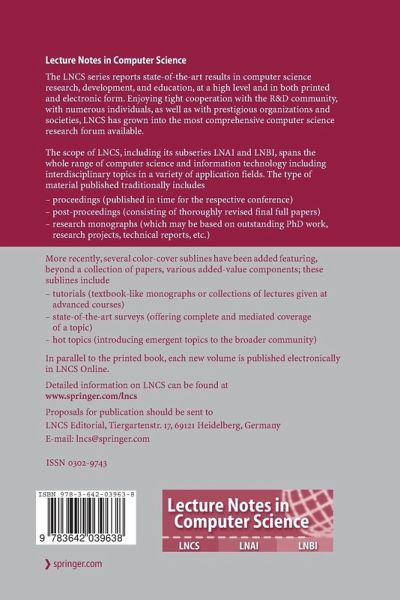 Lecture Notes in Computer Science

The LNCS series reports state-of-the-art results in computer science research, development, and education, at a high level and in both printed and electronic form. Enjoying tight cooperation with the R&D community, with numerous individuals, as well as with prestigious organizations and societies, LNCS has grown into the most comprehensive computer science research forum available.

The scope of LNCS, including its subseries LNAI and LNBI, spans the whole range of computer science and information technology including interdisciplinary topics in a variety of application fields. The type of material published traditionally includes

– proceedings (published in time for the respective conference)
– post-proceedings (consisting of thoroughly revised final full papers)
– research monographs (which may be based on outstanding PhD work, research projects, technical reports, etc.)

More recently, several color-cover sublines have been added featuring, beyond a collection of papers, various added-value components; these sublines include

– tutorials (textbook-like monographs or collections of lectures given at advanced courses)
– state-of-the-art surveys (offering complete and mediated coverage of a topic)
– hot topics (introducing emergent topics to the broader community)

In parallel to the printed book, each new volume is published electronically in LNCS Online.

Detailed information on LNCS can be found at
www.springer.com/lncs

Proposals for publication should be sent to
LNCS Editorial, Tiergartenstr. 17, 69121 Heidelberg, Germany
E-mail: lncs@springer.com

ISSN 0302-9743

ISBN 978-3-642-03963-8

9 783642 039638

Lecture Notes in Computer Science

LNCS LNAI LNBI

springer.com